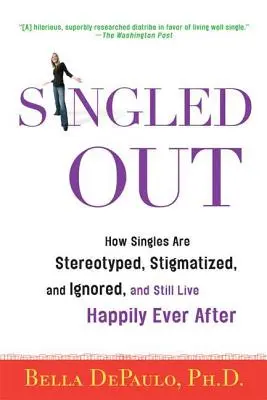 "[A] hilarious, superbly researched diatribe in favor of living well single."
—The Washington Post

SINGLED
OUT

How Singles Are Stereotyped, Stigmatized, and Ignored, and Still Live Happily Ever After

BELLA DEPAULO, PH.D.